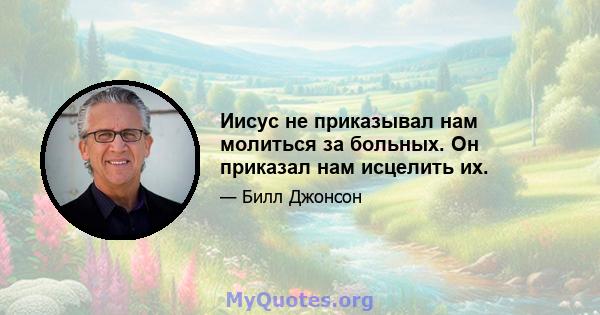 Иисус не приказывал нам молиться за больных. Он приказал нам исцелить их.

— Билл Джонсон

MyQuotes.org